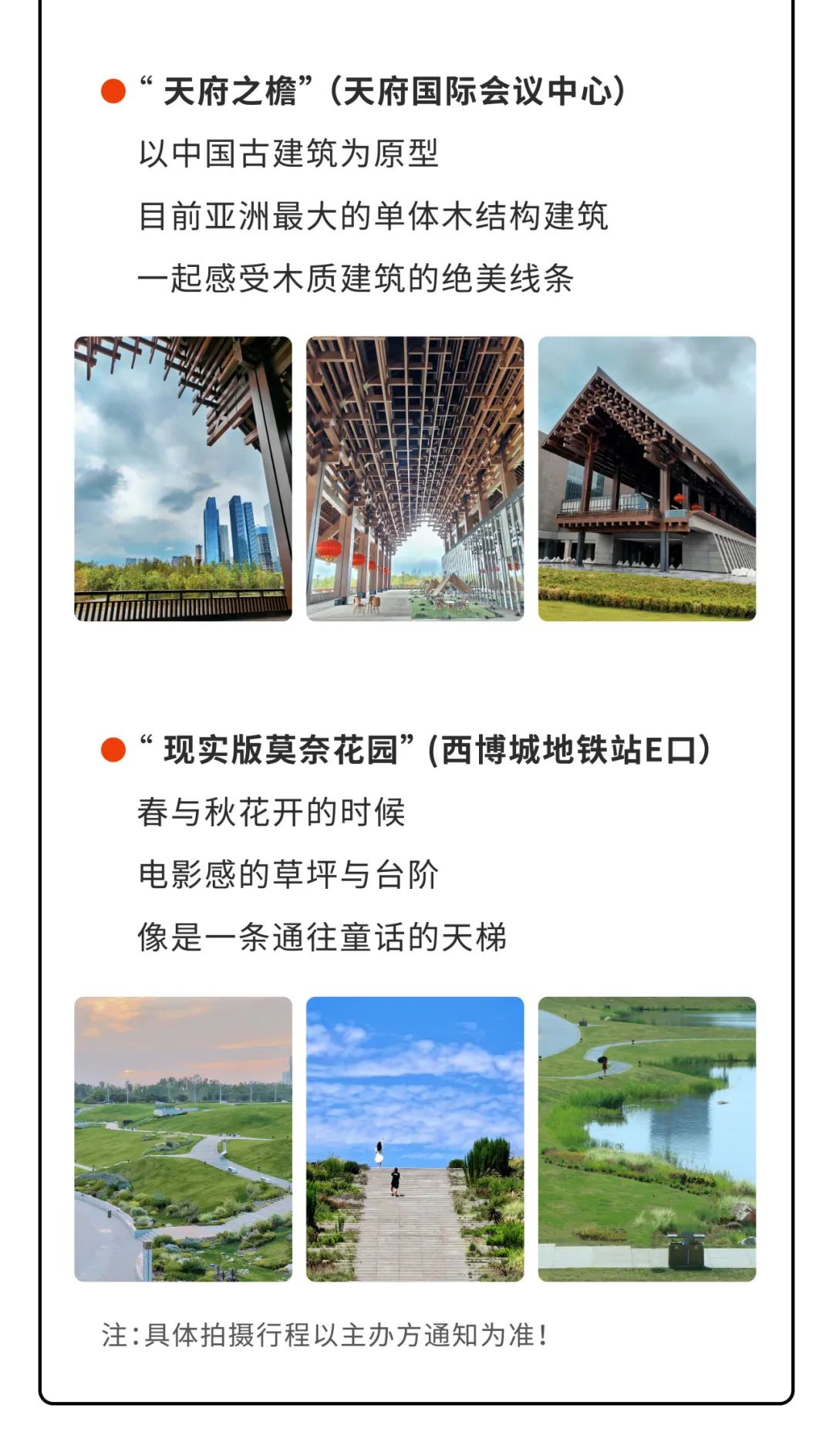 • “天府之檐”(天府国际会议中心)

以中国古建筑为原型

目前亚洲最大的单体木结构建筑

一起感受木质建筑的绝美线条

• “现实版莫奈花园”(西博城地铁站E口)

春与秋花开的时候

电影感的草坪与台阶

像是一条通往童话的天梯

注:具体拍摄行程以主办方通知为准!